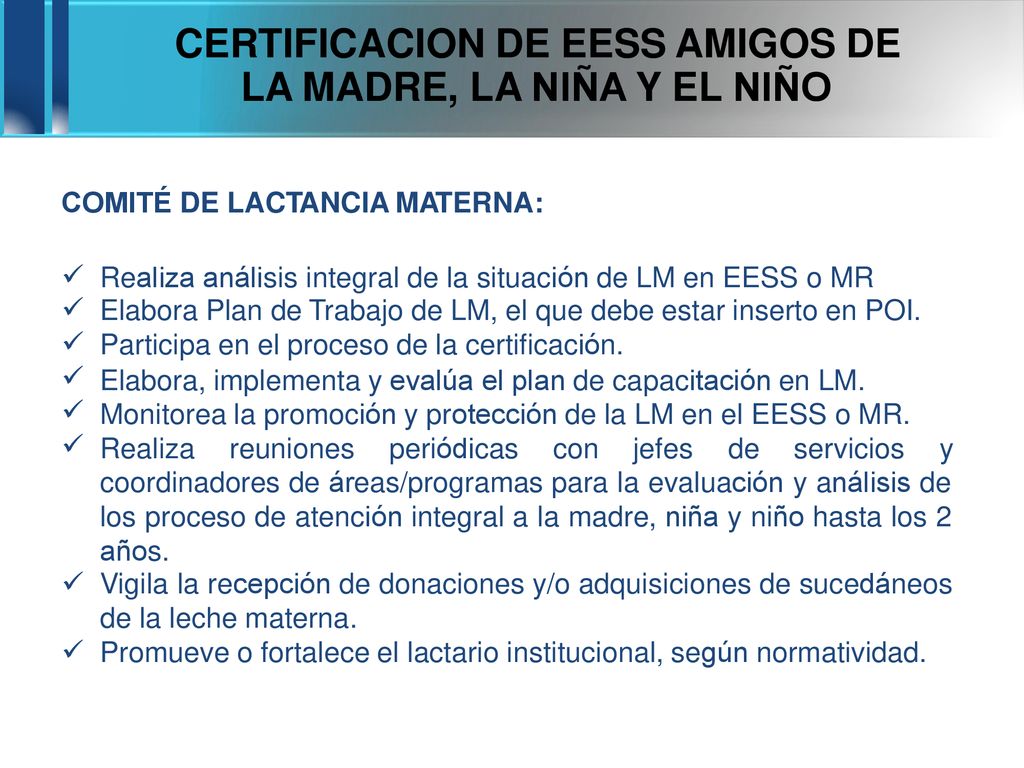 CERTIFICACION DE EESS AMIGOS DE LA MADRE, LA NIÑA Y EL NIÑO

COMITÉ DE LACTANCIA MATERNA:

✓ Realiza análisis integral de la situación de LM en EESS o MR
✓ Elabora Plan de Trabajo de LM, el que debe estar inserto en POI.
✓ Participa en el proceso de la certificación.
✓ Elabora, implementa y evalúa el plan de capacitación en LM.
✓ Monitorea la promoción y protección de la LM en el EESS o MR.
✓ Realiza reuniones periódicas con jefes de servicios y coordinadores de áreas/programas para la evaluación y análisis de los proceso de atención integral a la madre, niña y niño hasta los 2 años.
✓ Vigila la recepción de donaciones y/o adquisiciones de sucedáneos de la leche materna.
✓ Promueve o fortalece el lactario institucional, según normatividad.